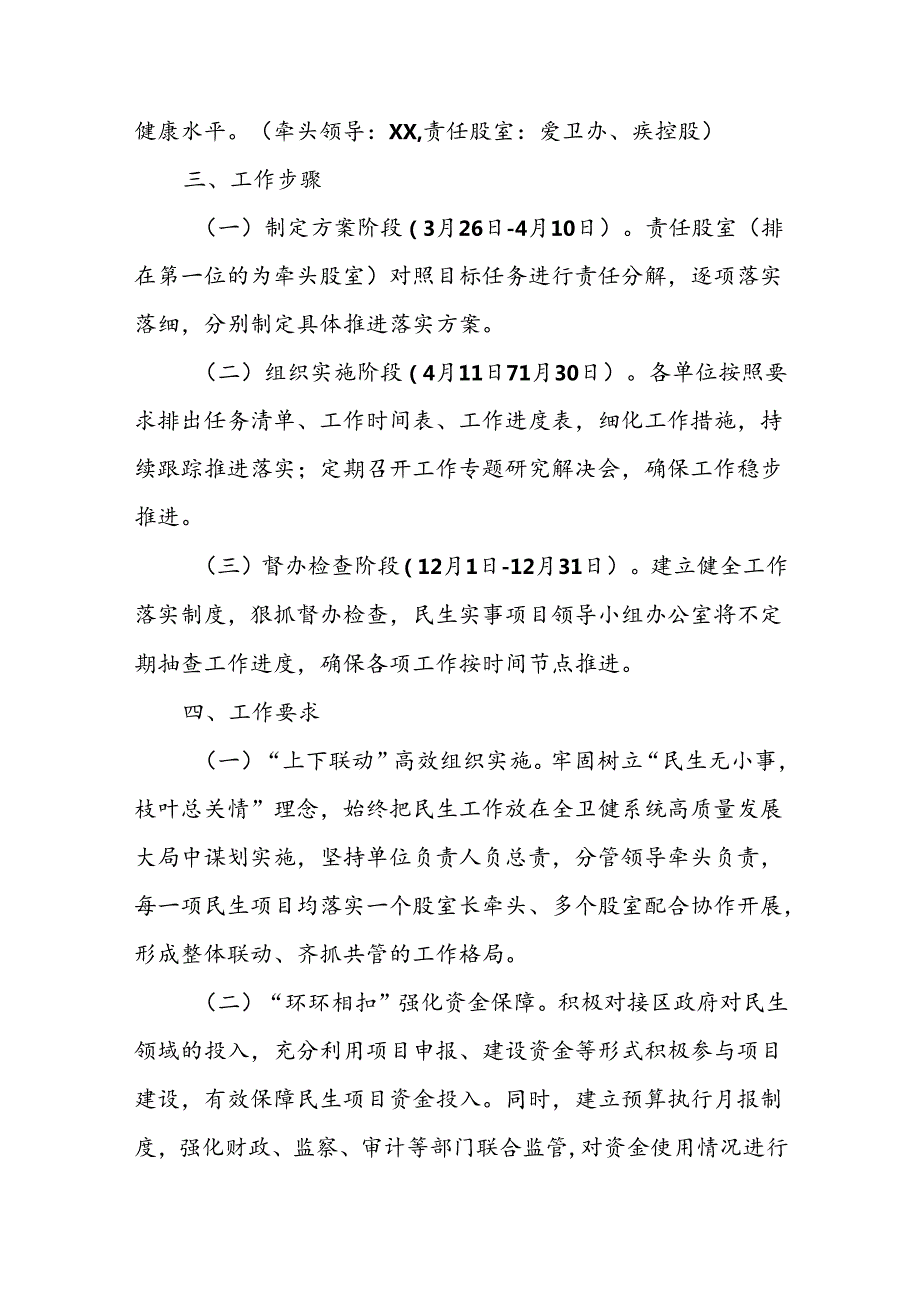 健康水平。（牵头领导：XX,责任股室：爱卫办、疾控股）

三、工作步骤

（一）制定方案阶段（3月26日-4月10日）。责任股室（排在第一位的为牵头股室）对照目标任务进行责任分解，逐项落实落细，分别制定具体推进落实方案。

（二）组织实施阶段（4月11日71月30日）。各单位按照要求排出任务清单、工作时间表、工作进度表，细化工作措施，持续跟踪推进落实；定期召开工作专题研究解决会，确保工作稳步推进。

（三）督办检查阶段（12月1日-12月31日）。建立健全工作落实制度，狠抓督办检查，民生实事项目领导小组办公室将不定期抽查工作进度，确保各项工作按时间节点推进。

四、工作要求

（一）“上下联动”高效组织实施。牢固树立“民生无小事，枝叶总关情”理念，始终把民生工作放在全卫健系统高质量发展大局中谋划实施，坚持单位负责人负总责，分管领导牵头负责，每一项民生项目均落实一个股室长牵头、多个股室配合协作开展，形成整体联动、齐抓共管的工作格局。

（二）“环环相扣”强化资金保障。积极对接区政府对民生领域的投入，充分利用项目申报、建设资金等形式积极参与项目建设，有效保障民生项目资金投入。同时，建立预算执行月报制度，强化财政、监察、审计等部门联合监管，对资金使用情况进行